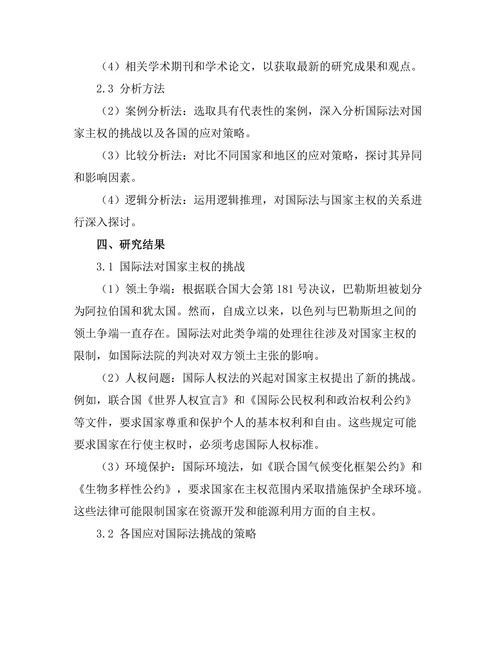 （4）相关学术期刊和学术论文，以获取最新的研究成果和观点。

2.3 分析方法

（2）案例分析法：选取具有代表性的案例，深入分析国际法对国家主权的挑战以及各国的应对策略。

（3）比较分析法：对比不同国家和地区的应对策略，探讨其异同和影响因素。

（4）逻辑分析法：运用逻辑推理，对国际法与国家主权的关系进行深入探讨。

四、研究结果

3.1 国际法对国家主权的挑战

（1）领土争端：根据联合国大会第 181 号决议，巴勒斯坦被划分为阿拉伯国和犹太国。然而，自成立以来，以色列与巴勒斯坦之间的领土争端一直存在。国际法对此类争端的处理往往涉及对国家主权的限制，如国际法院的判决对双方领土主张的影响。

（2）人权问题：国际人权法的兴起对国家主权提出了新的挑战。例如，联合国《世界人权宣言》和《国际公民权利和政治权利公约》等文件，要求国家尊重和保护个人的基本权利和自由。这些规定可能要求国家在行使主权时，必须考虑国际人权标准。

（3）环境保护：国际环境法，如《联合国气候变化框架公约》和《生物多样性公约》，要求国家在主权范围内采取措施保护全球环境。这些法律可能限制国家在资源开发和能源利用方面的自主权。

3.2 各国应对国际法挑战的策略